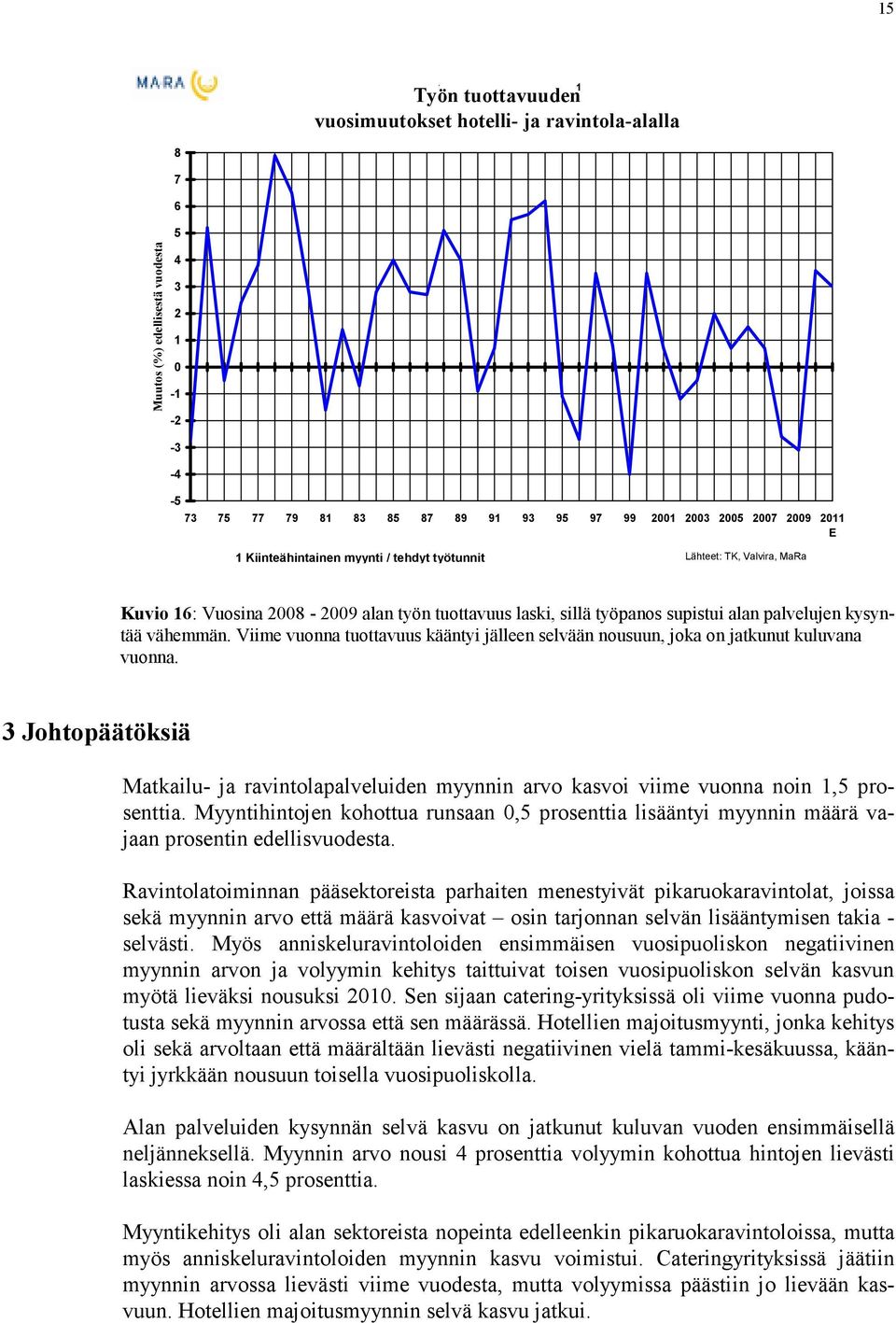 15

MARA

Työn tuottavuuden$^1$ vuosimuutokset hotelli- ja ravintola-alalla

Muutos (%) edellisestä vuodesta

8
7
6
5
4
3
2
1
0
-1
-2
-3
-4
-5

73 75 77 79 81 83 85 87 89 91 93 95 97 99 2001 2003 2005 2007 2009 2011 E

1 Kiinteähintainen myynti / tehdyt työtunnit

Lähteet: TK, Valvira, MaRa

Kuvio 16: Vuosina 2008 - 2009 alan työn tuottavuus laski, sillä työpanos supistui alan palvelujen kysyntää vähemmän. Viime vuonna tuottavuus kääntyi jälleen selvään nousuun, joka on jatkunut kuluvana vuonna.

3 Johtopäätöksiä

Matkailu- ja ravintolapalveluiden myynnin arvo kasvoi viime vuonna noin 1,5 prosenttia. Myyntihintojen kohottua runsaan 0,5 prosenttia lisääntyi myynnin määrä vajaan prosentin edellisvuodesta.

Ravintolatoiminnan pääsektoreista parhaiten menestyivät pikaruokaravintolat, joissa sekä myynnin arvo että määrä kasvoivat – osin tarjonnan selvän lisääntymisen takia - selvästi. Myös anniskeluravintoloiden ensimmäisen vuosipuoliskon negatiivinen myynnin arvon ja volyymin kehitys taittuivat toisen vuosipuoliskon selvän kasvun myötä lieväksi nousuksi 2010. Sen sijaan catering-yrityksissä oli viime vuonna pudotusta sekä myynnin arvossa että sen määrässä. Hotellien majoitusmyynti, jonka kehitys oli sekä arvoltaan että määrältään lievästi negatiivinen vielä tammi-kesäkuussa, kääntyi jyrkkään nousuun toisella vuosipuoliskolla.

Alan palveluiden kysynnän selvä kasvu on jatkunut kuluvan vuoden ensimmäisellä neljänneksellä. Myynnin arvo nousi 4 prosenttia volyymin kohottua hintojen lievästi laskiessa noin 4,5 prosenttia.

Myyntikehitys oli alan sektoreista nopeinta edelleenkin pikaruokaravintoloissa, mutta myös anniskeluravintoloiden myynnin kasvu voimistui. Cateringyrityksissä jäätiin myynnin arvossa lievästi viime vuodesta, mutta volyymissa päästiin jo lievään kasvuun. Hotellien majoitusmyynnin selvä kasvu jatkui.